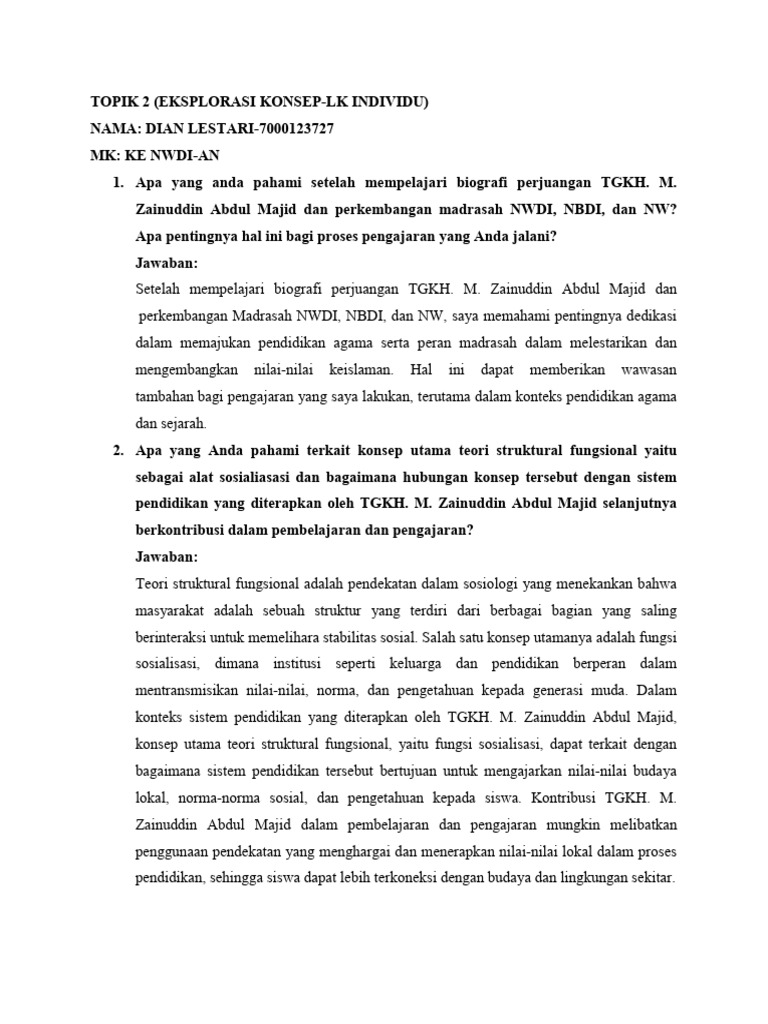 TOPIK 2 (EKSPLORASI KONSEP-LK INDIVIDU)
NAMA: DIAN LESTARI-7000123727
MK: KE NWDI-AN

1. Apa yang anda pahami setelah mempelajari biografi perjuangan TGKH. M. Zainuddin Abdul Majid dan perkembangan madrasah NWDI, NBDI, dan NW? Apa pentingnya hal ini bagi proses pengajaran yang Anda jalani?

Jawaban:

Setelah mempelajari biografi perjuangan TGKH. M. Zainuddin Abdul Majid dan perkembangan Madrasah NWDI, NBDI, dan NW, saya memahami pentingnya dedikasi dalam memajukan pendidikan agama serta peran madrasah dalam melestarikan dan mengembangkan nilai-nilai keislaman. Hal ini dapat memberikan wawasan tambahan bagi pengajaran yang saya lakukan, terutama dalam konteks pendidikan agama dan sejarah.

2. Apa yang Anda pahami terkait konsep utama teori struktural fungsional yaitu sebagai alat sosialiasasi dan bagaimana hubungan konsep tersebut dengan sistem pendidikan yang diterapkan oleh TGKH. M. Zainuddin Abdul Majid selanjutnya berkontribusi dalam pembelajaran dan pengajaran?

Jawaban:

Teori struktural fungsional adalah pendekatan dalam sosiologi yang menekankan bahwa masyarakat adalah sebuah struktur yang terdiri dari berbagai bagian yang saling berinteraksi untuk memelihara stabilitas sosial. Salah satu konsep utamanya adalah fungsi sosialisasi, dimana institusi seperti keluarga dan pendidikan berperan dalam mentransmisikan nilai-nilai, norma, dan pengetahuan kepada generasi muda. Dalam konteks sistem pendidikan yang diterapkan oleh TGKH. M. Zainuddin Abdul Majid, konsep utama teori struktural fungsional, yaitu fungsi sosialisasi, dapat terkait dengan bagaimana sistem pendidikan tersebut bertujuan untuk mengajarkan nilai-nilai budaya lokal, norma-norma sosial, dan pengetahuan kepada siswa. Kontribusi TGKH. M. Zainuddin Abdul Majid dalam pembelajaran dan pengajaran mungkin melibatkan penggunaan pendekatan yang menghargai dan menerapkan nilai-nilai lokal dalam proses pendidikan, sehingga siswa dapat lebih terkoneksi dengan budaya dan lingkungan sekitar.